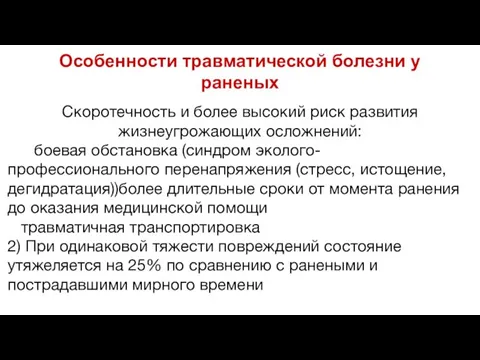 Особенности травматической болезни у раненых

Скоротечность и более высокий риск развития жизнеугрожающих осложнений:

боевая обстановка (синдром эколого-профессионального перенапряжения (стресс, истощение, дегидратация))более длительные сроки от момента ранения до оказания медицинской помощи

травматичная транспортировка

2) При одинаковой тяжести повреждений состояние утяжеляется на 25% по сравнению с ранеными и пострадавшими мирного времени